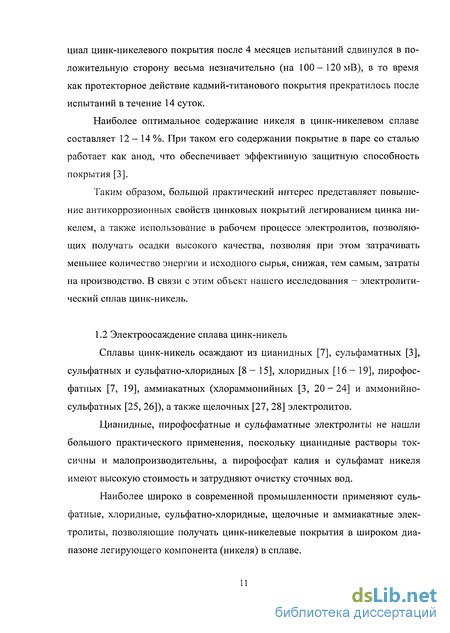 циал цинк-никелевого покрытия после 4 месяцев испытаний сдвинулся в положительную сторону весьма незначительно (на 100 – 120 мВ), в то время как протекторное действие кадмий-титанового покрытия прекратилось после испытаний в течение 14 суток.

Наиболее оптимальное содержание никеля в цинк-никелевом сплаве составляет 12 – 14 %. При таком его содержании покрытие в паре со сталью работает как анод, что обеспечивает эффективную защитную способность покрытия [3].

Таким образом, большой практический интерес представляет повышение антикоррозионных свойств цинковых покрытий легированием цинка никелем, а также использование в рабочем процессе электролитов, позволяющих получать осадки высокого качества, позволяя при этом затрачивать меньшее количество энергии и исходного сырья, снижая, тем самым, затраты на производство. В связи с этим объект нашего исследования – электролитический сплав цинк-никель.

1.2 Электроосаждение сплава цинк-никель

Сплавы цинк-никель осаждают из цианидных [7], сульфаматных [3], сульфатных и сульфатно-хлоридных [8 – 15], хлоридных [16 – 19], пирофосфатных [7, 19], аммиакатных (хлораммонийных [3, 20 – 24] и аммонийно-сульфатных [25, 26]), а также щелочных [27, 28] электролитов.

Цианидные, пирофосфатные и сульфаматные электролиты не нашли большого практического применения, поскольку цианидные растворы токсичны и малопроизводительны, а пирофосфат калия и сульфамат никеля имеют высокую стоимость и затрудняют очистку сточных вод.

Наиболее широко в современной промышленности применяют сульфатные, хлоридные, сульфатно-хлоридные, щелочные и аммиакатные электролиты, позволяющие получать цинк-никелевые покрытия в широком диапазоне легирующего компонента (никеля) в сплаве.

11

dsLib.net
библиотека диссертаций